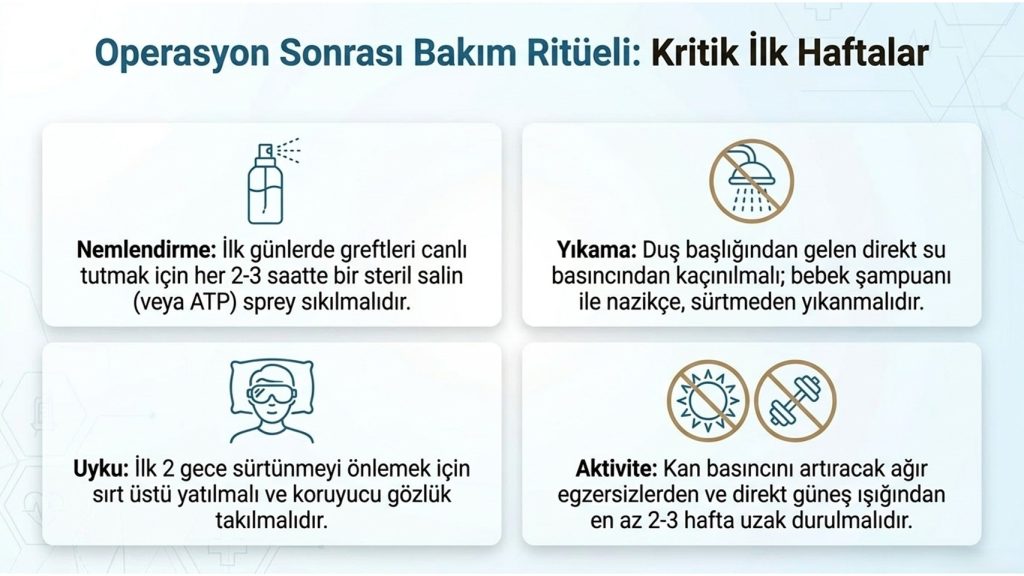 Operasyon Sonrası Bakım Ritüeli: Kritik İlk Haftalar

Nemlendirme: İlk günlerde greftleri canlı tutmak için her 2-3 saatte bir steril salin (veya ATP) sprey sıkılmalıdır.

Yıkama: Duş başlığından gelen direkt su basıncından kaçınılmalı; bebek şampuanı ile nazikçe, sürtmeden yıkanmalıdır.

Uyku: İlk 2 gece sürtünmeyi önlemek için sırt üstü yatılmalı ve koruyucu gözlük takılmalıdır.

Aktivite: Kan basıncını artıracak ağır egzersizlerden ve direkt güneş ışığından en az 2-3 hafta uzak durulmalıdır.